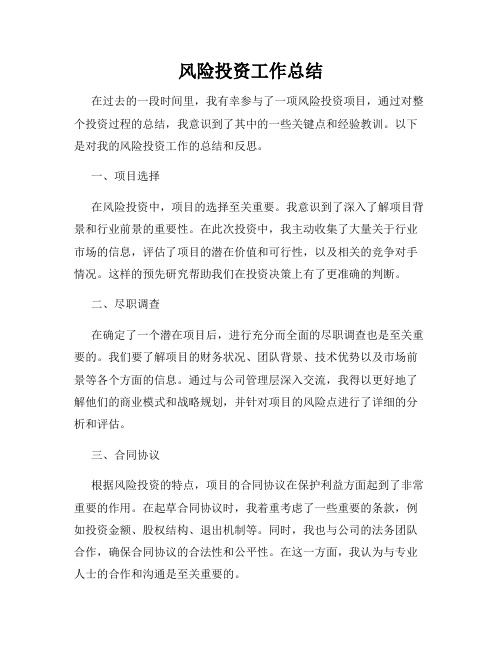 风险投资工作总结

在过去的一段时间里，我有幸参与了一项风险投资项目，通过对整个投资过程的总结，我意识到了其中的一些关键点和经验教训。以下是对我的风险投资工作的总结和反思。

一、项目选择

在风险投资中，项目的选择至关重要。我意识到了深入了解项目背景和行业前景的重要性。在此次投资中，我主动收集了大量关于行业市场的信息，评估了项目的潜在价值和可行性，以及相关的竞争对手情况。这样的预先研究帮助我们在投资决策上有了更准确的判断。

二、尽职调查

在确定了一个潜在项目后，进行充分而全面的尽职调查也是至关重要的。我们要了解项目的财务状况、团队背景、技术优势以及市场前景等各个方面的信息。通过与公司管理层深入交流，我得以更好地了解他们的商业模式和战略规划，并针对项目的风险点进行了详细的分析和评估。

三、合同协议

根据风险投资的特点，项目的合同协议在保护利益方面起到了非常重要的作用。在起草合同协议时，我着重考虑了一些重要的条款，例如投资金额、股权结构、退出机制等。同时，我也与公司的法务团队合作，确保合同协议的合法性和公平性。在这一方面，我认为与专业人士的合作和沟通是至关重要的。